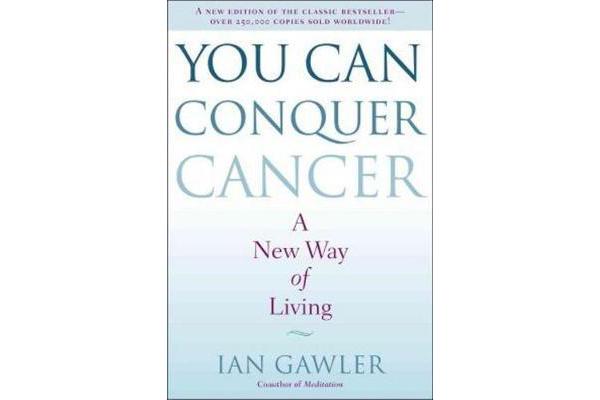 A NEW EDITION OF THE CLASSIC BESTSELLER—
OVER 250,000 COPIES SOLD WORLDWIDE!

YOU CAN
CONQUER
CANCER

A
New Way
of
Living

IAN GAWLER

Coauthor of Meditation